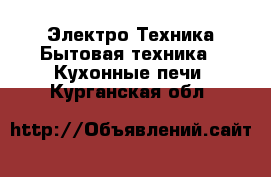 Электро Техника
Бытовая техника
Кухонные печи
Курганская обл

http://Объявлений.сайт